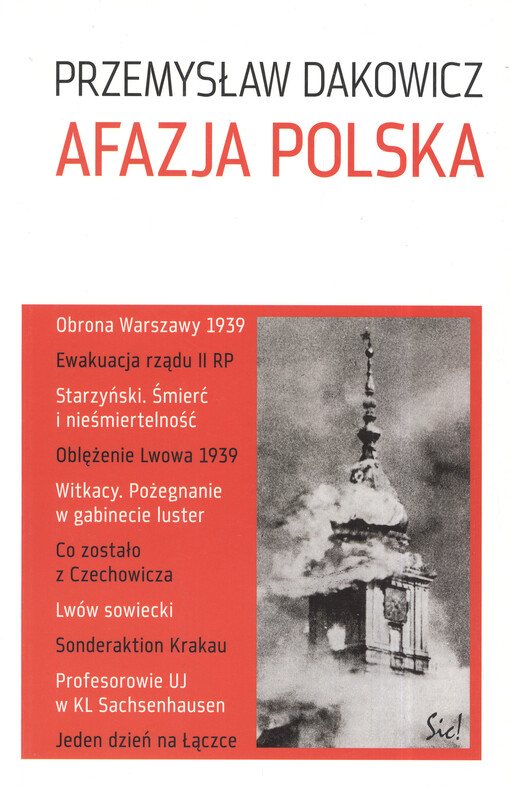 PRZEMYSŁAW DAKOWICZ
AFAZJA POLSKA

Obrona Warszawy 1939

Ewakuacja rządu II RP

Starzyński. Śmierć i nieśmiertelność

Oblężenie Lwowa 1939

Witkacy. Pożegnanie w gabinecie luster

Co zostało z Czechowicza

Lwów sowiecki

Sonderaktion Krakau

Profesorowie UJ w KL Sachsenhausen

Jeden dzień na Łączce

Sic!